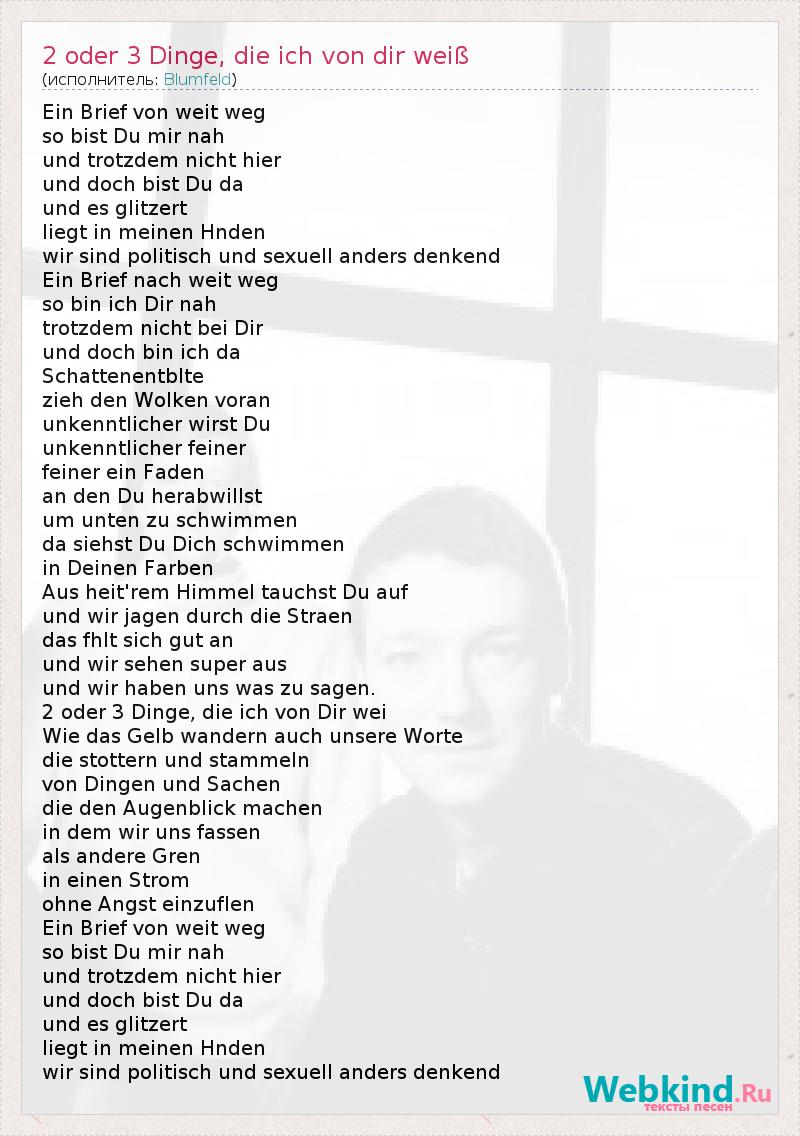 2 oder 3 Dinge, die ich von dir weiß
(исполнитель: Blumfeld)

Ein Brief von weit weg
so bist Du mir nah
und trotzdem nicht hier
und doch bist Du da
und es glitzert
liegt in meinen Hnden
wir sind politisch und sexuell anders denkend
Ein Brief nach weit weg
so bin ich Dir nah
trotzdem nicht bei Dir
und doch bin ich da
Schattenentblte
zieh den Wolken voran
unkenntlicher wirst Du
unkenntlicher feiner
feiner ein Faden
an den Du herabwillst
um unten zu schwimmen
da siehst Du Dich schwimmen
in Deinen Farben
Aus heit'rem Himmel tauchst Du auf
und wir jagen durch die Straen
das fhlt sich gut an
und wir sehen super aus
und wir haben uns was zu sagen.
2 oder 3 Dinge, die ich von Dir wei
Wie das Gelb wandern auch unsere Worte
die stottern und stammeln
von Dingen und Sachen
die den Augenblick machen
in dem wir uns fassen
als andere Gren
in einen Strom
ohne Angst einzuflen
Ein Brief von weit weg
so bist Du mir nah
und trotzdem nicht hier
und doch bist Du da
und es glitzert
liegt in meinen Hnden
wir sind politisch und sexuell anders denkend

Webkind.Ru
тексты песен